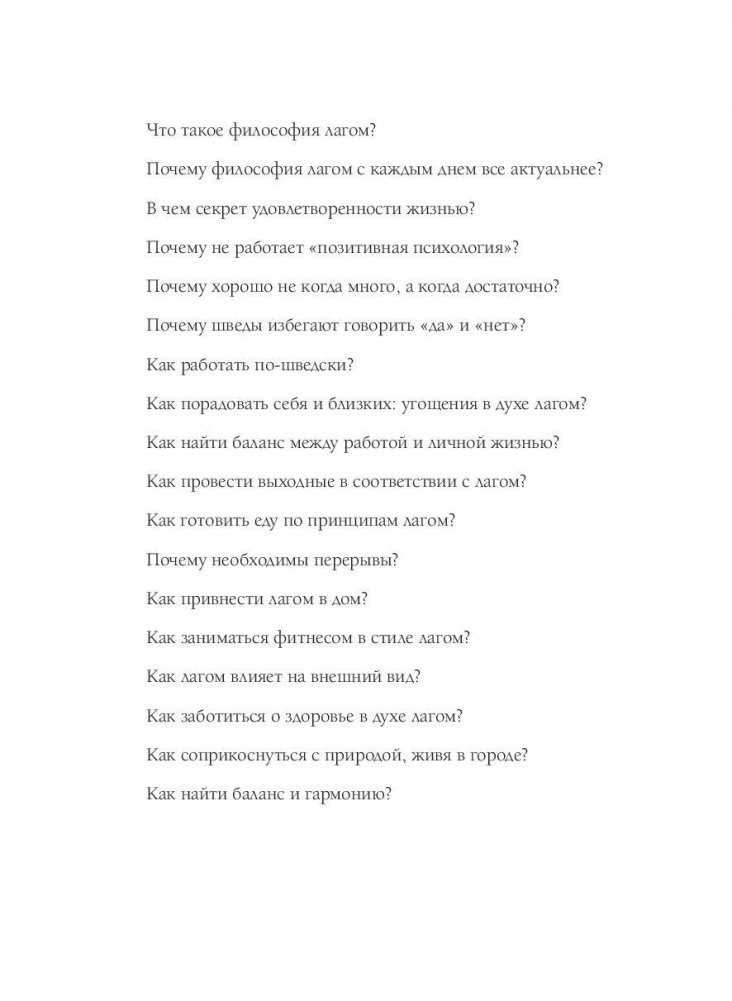 Что такое философия лагом?

Почему философия лагом с каждым днем все актуальнее?

В чем секрет удовлетворенности жизнью?

Почему не работает «позитивная психология»?

Почему хорошо не когда много, а когда достаточно?

Почему шведы избегают говорить «да» и «нет»?

Как работать по-шведски?

Как порадовать себя и близких: угощения в духе лагом?

Как найти баланс между работой и личной жизнью?

Как провести выходные в соответствии с лагом?

Как готовить еду по принципам лагом?

Почему необходимы перерывы?

Как привнести лагом в дом?

Как заниматься фитнесом в стиле лагом?

Как лагом влияет на внешний вид?

Как заботиться о здоровье в духе лагом?

Как соприкоснуться с природой, живя в городе?

Как найти баланс и гармонию?